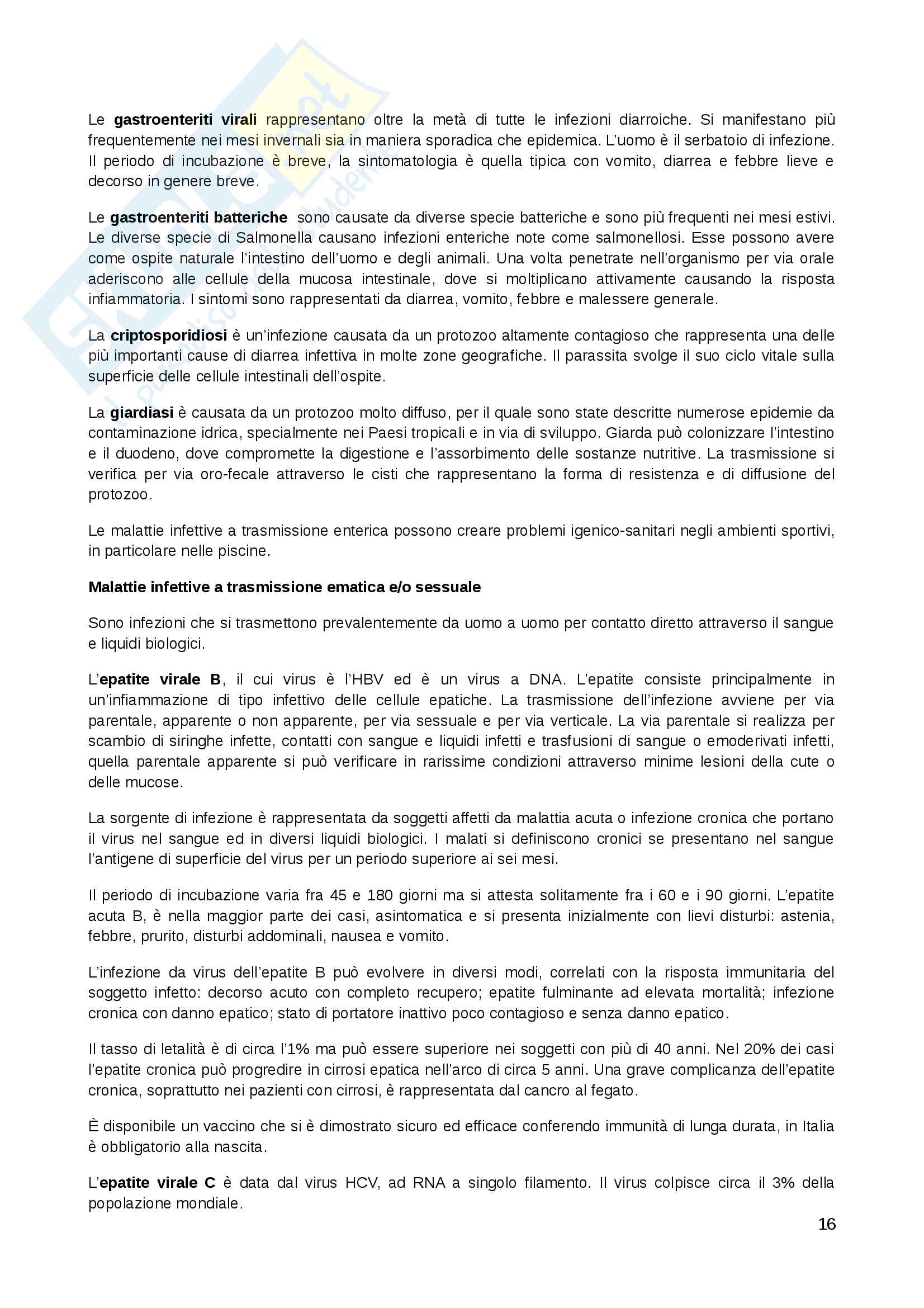 Le gastroenteriti virali rappresentano oltre la metà di tutte le infezioni diarroiche. Si manifestano più frequentemente nei mesi invernali sia in maniera sporadica che epidemica. L'uomo è il serbatoio di infezione. Il periodo di incubazione è breve, la sintomatologia è quella tipica con vomito, diarrea e febbre lieve e decorso in genere breve.

Le gastroenteriti batteriche sono causate da diverse specie batteriche e sono più frequenti nei mesi estivi. Le diverse specie di Salmonella causano infezioni enteriche note come salmonellosi. Esse possono avere come ospite naturale l'intestino dell'uomo e degli animali. Una volta penetrate nell'organismo per via orale aderiscono alle cellule della mucosa intestinale, dove si moltiplicano attivamente causando la risposta infiammatoria. I sintomi sono rappresentati da diarrea, vomito, febbre e malessere generale.

La criptosporidiosi è un'infezione causata da un protozoo altamente contagioso che rappresenta una delle più importanti cause di diarrea infettiva in molte zone geografiche. Il parassita svolge il suo ciclo vitale sulla superficie delle cellule intestinali dell'ospite.

La giardiasi è causata da un protozoo molto diffuso, per il quale sono state descritte numerose epidemie da contaminazione idrica, specialmente nei Paesi tropicali e in via di sviluppo. Giarda può colonizzare l'intestino e il duodeno, dove compromette la digestione e l'assorbimento delle sostanze nutritive. La trasmissione si verifica per via oro-fecale attraverso le cisti che rappresentano la forma di resistenza e di diffusione del protozoo.

Le malattie infettive a trasmissione enterica possono creare problemi igenico-sanitari negli ambienti sportivi, in particolare nelle piscine.

Malattie infettive a trasmissione ematica e/o sessuale

Sono infezioni che si trasmettono prevalentemente da uomo a uomo per contatto diretto attraverso il sangue e liquidi biologici.

L'epatite virale B, il cui virus è l'HBV ed è un virus a DNA. L'epatite consiste principalmente in un'infiammazione di tipo infettivo delle cellule epatiche. La trasmissione dell'infezione avviene per via parentale, apparente o non apparente, per via sessuale e per via verticale. La via parentale si realizza per scambio di siringhe infette, contatti con sangue e liquidi infetti e trasfusioni di sangue o emoderivati infetti, quella parentale apparente si può verificare in rarissime condizioni attraverso minime lesioni della cute o delle mucose.

La sorgente di infezione è rappresentata da soggetti affetti da malattia acuta o infezione cronica che portano il virus nel sangue ed in diversi liquidi biologici. I malati si definiscono cronici se presentano nel sangue l'antigene di superficie del virus per un periodo superiore ai sei mesi.

Il periodo di incubazione varia fra 45 e 180 giorni ma si attesta solitamente fra i 60 e i 90 giorni. L'epatite acuta B, è nella maggior parte dei casi, asintomatica e si presenta inizialmente con lievi disturbi: astenia, febbre, prurito, disturbi addominali, nausea e vomito.

L'infezione da virus dell'epatite B può evolvere in diversi modi, correlati con la risposta immunitaria del soggetto infetto: decorso acuto con completo recupero; epatite fulminante ad elevata mortalità; infezione cronica con danno epatico; stato di portatore inattivo poco contagioso e senza danno epatico.

Il tasso di letalità è di circa l'1% ma può essere superiore nei soggetti con più di 40 anni. Nel 20% dei casi l'epatite cronica può progredire in cirrosi epatica nell'arco di circa 5 anni. Una grave complicanza dell'epatite cronica, soprattutto nei pazienti con cirrosi, è rappresentata dal cancro al fegato.

È disponibile un vaccino che si è dimostrato sicuro ed efficace conferendo immunità di lunga durata, in Italia è obbligatorio alla nascita.

L'epatite virale C è data dal virus HCV, ad RNA a singolo filamento. Il virus colpisce circa il 3% della popolazione mondiale.

16